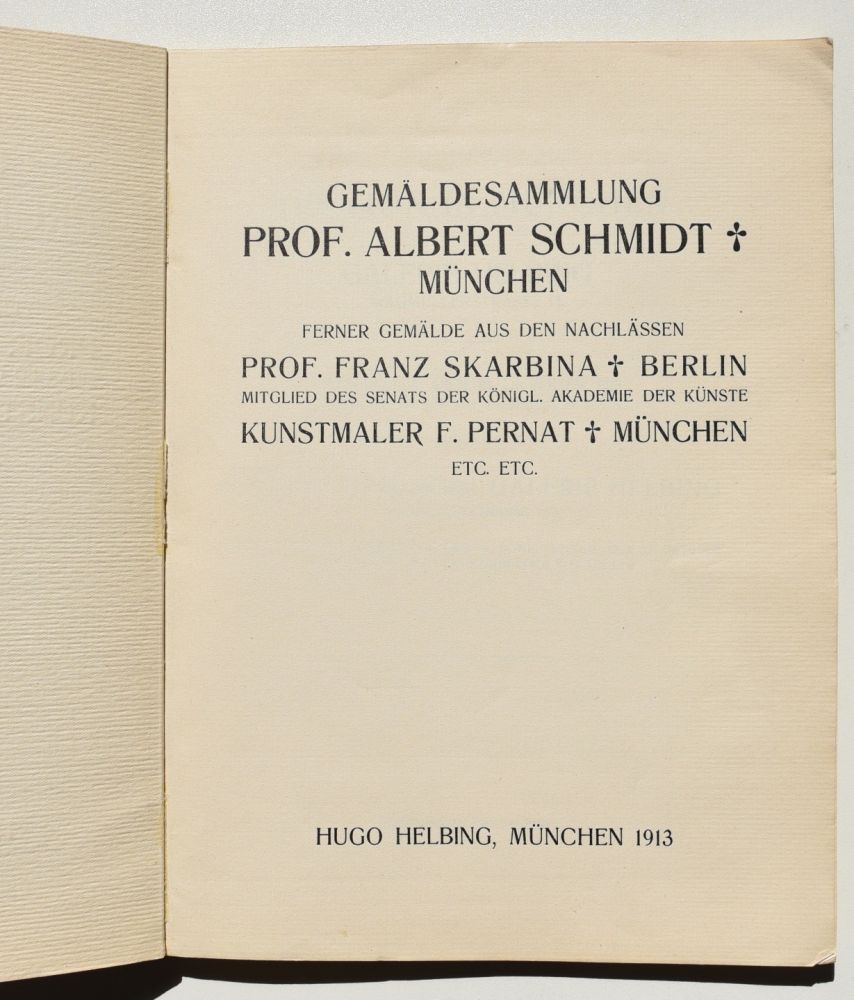 GEMÄLDESAMMLUNG
PROF. ALBERT SCHMIDT †
MÜNCHEN

FERNER GEMÄLDE AUS DEN NACHLÄSSEN
PROF. FRANZ SKARBINA † BERLIN
MITGLIED DES SENATS DER KÖNIGL. AKADEMIE DER KÜNSTE
KUNSTMALER F. PERNAT † MÜNCHEN
ETC. ETC.

HUGO HELBING, MÜNCHEN 1913